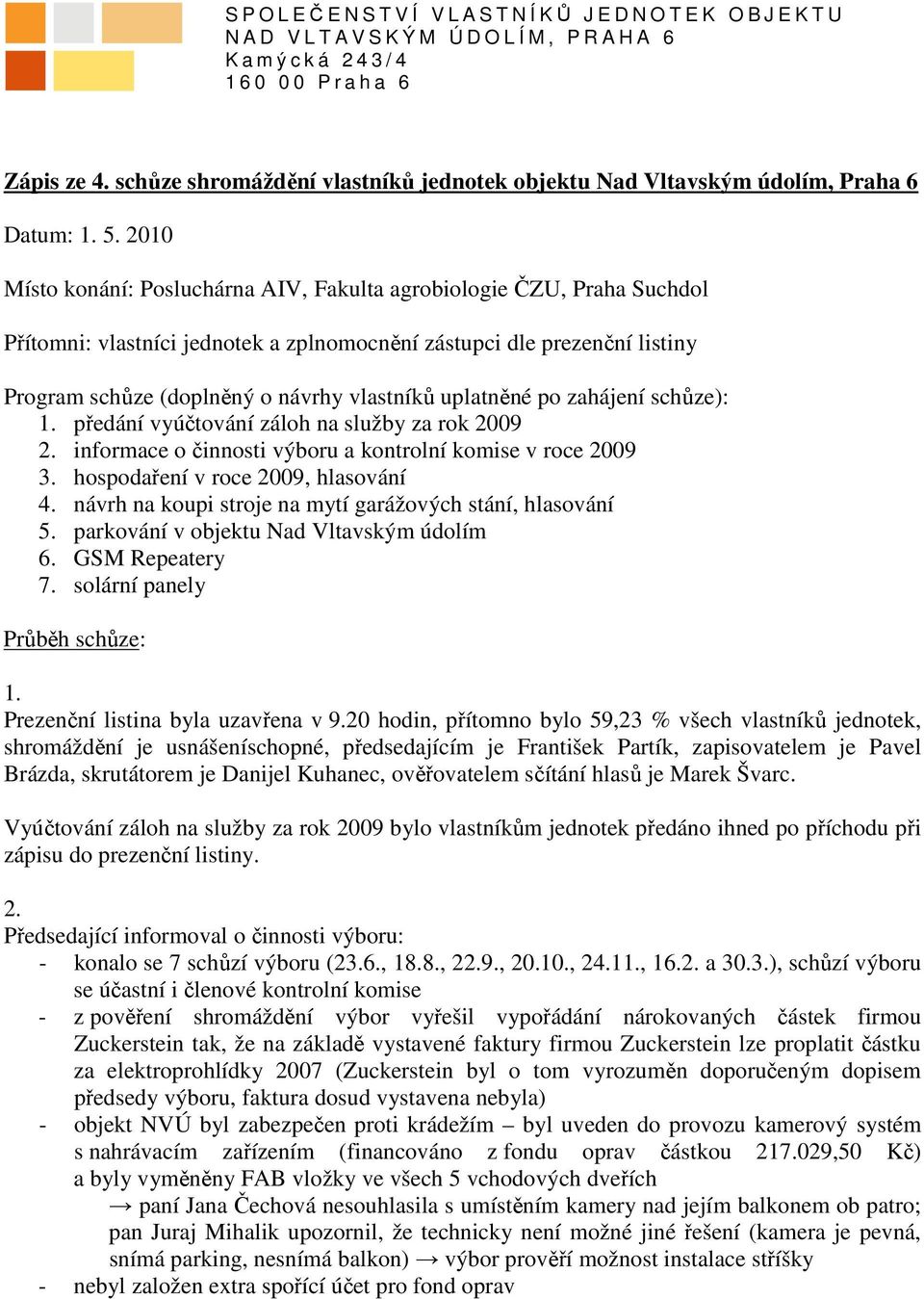 SPOLEČENSTVÍ VLASTNÍKŮ JEDNOTEK OBJEKTU NAD VLTAVSKÝM ÚDOLÍM, PRAHA 6
Kamýcká 243/4
160 00 Praha 6

Zápis ze 4. schůze shromáždění vlastníků jednotek objektu Nad Vltavským údolím, Praha 6

Datum: 1. 5. 2010

Místo konání: Posluchárna AIV, Fakulta agrobiologie ČZU, Praha Suchdol

Přítomni: vlastníci jednotek a zplnomocnění zástupci dle prezenční listiny

Program schůze (doplněný o návrhy vlastníků uplatněné po zahájení schůze):
1. předání vyúčtování záloh na služby za rok 2009
2. informace o činnosti výboru a kontrolní komise v roce 2009
3. hospodaření v roce 2009, hlasování
4. návrh na koupi stroje na mytí garážových stání, hlasování
5. parkování v objektu Nad Vltavským údolím
6. GSM Repeatery
7. solární panely

Průběh schůze:

1.
Prezenční listina byla uzavřena v 9.20 hodin, přítomno bylo 59,23 % všech vlastníků jednotek, shromáždění je usnášeníschopné, předsedajícím je František Partík, zapisovatelem je Pavel Brázda, skrutátorem je Danijel Kuhanec, ověřovatelem sčítání hlasů je Marek Švarc.

Vyúčtování záloh na služby za rok 2009 bylo vlastníkům jednotek předáno ihned po příchodu při zápisu do prezenční listiny.

2.
Předsedající informoval o činnosti výboru:
- konalo se 7 schůzí výboru (23.6., 18.8., 22.9., 20.10., 24.11., 16.2. a 30.3.), schůzí výboru se účastní i členové kontrolní komise
- z pověření shromáždění výbor vyřešil vypořádání nárokovaných částek firmou Zuckerstein tak, že na základě vystavené faktury firmou Zuckerstein lze proplatit částku za elektroprohlídky 2007 (Zuckerstein byl o tom vyrozuměn doporučeným dopisem předsedy výboru, faktura dosud vystavena nebyla)
- objekt NVÚ byl zabezpečen proti krádežím – byl uveden do provozu kamerový systém s nahrávacím zařízením (financováno z fondu oprav částkou 217.029,50 Kč) a byly vyměněny FAB vložky ve všech 5 vchodových dveřích
→ paní Jana Čechová nesouhlasila s umístěním kamery nad jejím balkonem ob patro; pan Juraj Mihalik upozornil, že technicky není možné jiné řešení (kamera je pevná, snímá parking, nesnímá balkon) → výbor prověří možnost instalace stříšky
- nebyl založen extra spořící účet pro fond oprav